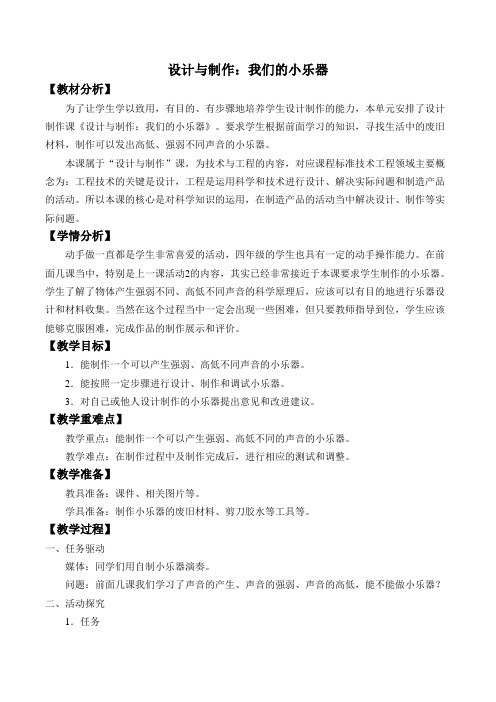 设计与制作：我们的小乐器

【教材分析】

为了让学生学以致用，有目的、有步骤地培养学生设计制作的能力，本单元安排了设计制作课《设计与制作：我们的小乐器》。要求学生根据前面学习的知识，寻找生活中的废旧材料，制作可以发出高低、强弱不同声音的小乐器。

本课属于“设计与制作”课，为技术与工程的内容，对应课程标准技术工程领域主要概念为：工程技术的关键是设计，工程是运用科学和技术进行设计、解决实际问题和制造产品的活动。所以本课的核心是对科学知识的运用，在制造产品的活动当中解决设计、制作等实际问题。

【学情分析】

动手做一直都是学生非常喜爱的活动，四年级的学生也具有一定的动手操作能力。在前面几课当中，特别是上一课活动2的内容，其实已经非常接近于本课要求学生制作的小乐器。学生了解了物体产生强弱不同、高低不同声音的科学原理后，应该可以有目的地进行乐器设计和材料收集。当然在这个过程当中一定会出现一些困难，但只要教师指导到位，学生应该能够克服困难，完成作品的制作展示和评价。

【教学目标】

1．能制作一个可以产生强弱、高低不同声音的小乐器。

2．能按照一定步骤进行设计、制作和调试小乐器。

3．对自己或他人设计制作的小乐器提出意见和改进建议。

【教学重难点】

教学重点：能制作一个可以产生强弱、高低不同的声音的小乐器。

教学难点：在制作过程中及制作完成后，进行相应的测试和调整。

【教学准备】

教具准备：课件、相关图片等。

学具准备：制作小乐器的废旧材料、剪刀胶水等工具等。

【教学过程】

一、任务驱动

媒体：同学们用自制小乐器演奏。

问题：前面几课我们学习了声音的产生、声音的强弱、声音的高低，能不能做小乐器？

二、活动探究

1．任务